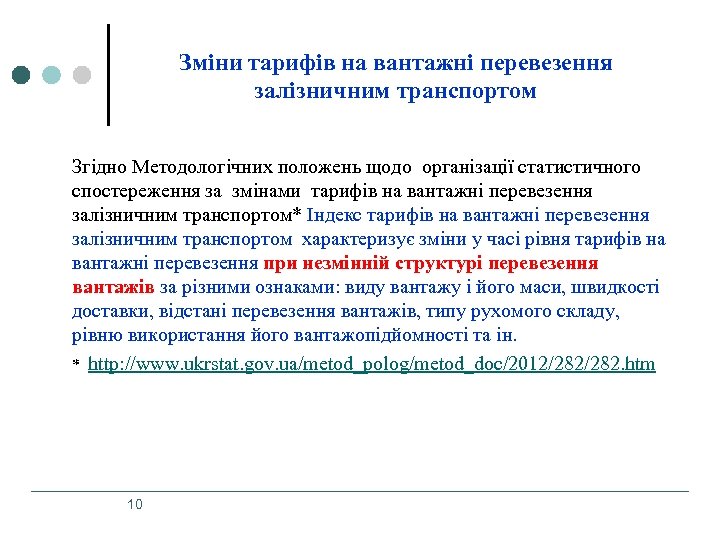 Зміни тарифів на вантажні перевезення залізничним транспортом

Згідно Методологічних положень щодо організації статистичного спостереження за змінами тарифів на вантажні перевезення залізничним транспортом* Індекс тарифів на вантажні перевезення залізничним транспортом характеризує зміни у часі рівня тарифів на вантажні перевезення при незмінній структурі перевезення вантажів за різними ознаками: виду вантажу і його маси, швидкості доставки, відстані перевезення вантажів, типу рухомого складу, рівню використання його вантажопідйомності та ін.

* http://www.ukrstat.gov.ua/metod_polog/metod_doc/2012/282/282.htm

10